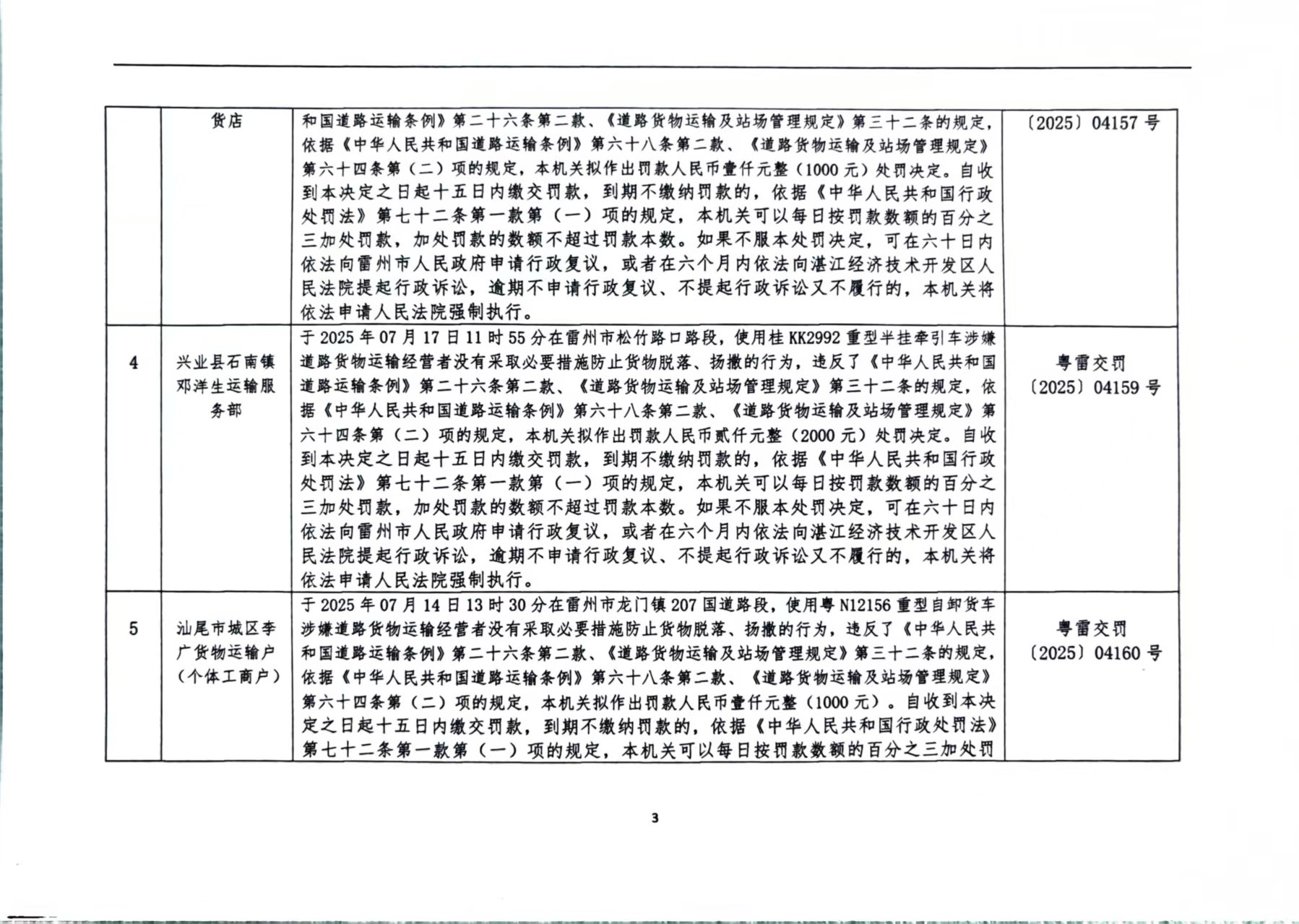 |  | 货店 | 和国道路运输条例》第二十六条第二款、《道路货物运输及站场管理规定》第三十二条的规定，依据《中华人民共和国道路运输条例》第六十八条第二款、《道路货物运输及站场管理规定》第六十四条第（二）项的规定，本机关拟作出罚款人民币壹仟元整（1000元）处罚决定。自收到本决定之日起十五日内缴交罚款，到期不缴纳罚款的，依据《中华人民共和国行政处罚法》第七十二条第一款第（一）项的规定，本机关可以每日按罚款数额的百分之三加处罚款，加处罚款的数额不超过罚款本数。如果不服本处罚决定，可在六十日内依法向雷州市人民政府申请行政复议，或者在六个月内依法向湛江经济技术开发区人民法院提起行政诉讼，逾期不申请行政复议、不提起行政诉讼又不履行的，本机关将依法申请人民法院强制执行。 | 〔2025〕04157号 |
|---|---|---|---|
| 4 | 兴业县石南镇邓洋生运输服务部 | 于2025年07月17日11时55分在雷州市松竹路口路段，使用桂KK2992重型半挂牵引车涉嫌道路货物运输经营者没有采取必要措施防止货物脱落、扬撒的行为，违反了《中华人民共和国道路运输条例》第二十六条第二款、《道路货物运输及站场管理规定》第三十二条的规定，依据《中华人民共和国道路运输条例》第六十八条第二款、《道路货物运输及站场管理规定》第六十四条第（二）项的规定，本机关拟作出罚款人民币贰仟元整（2000元）处罚决定。自收到本决定之日起十五日内缴交罚款，到期不缴纳罚款的，依据《中华人民共和国行政处罚法》第七十二条第一款第（一）项的规定，本机关可以每日按罚款数额的百分之三加处罚款，加处罚款的数额不超过罚款本数。如果不服本处罚决定，可在六十日内依法向雷州市人民政府申请行政复议，或者在六个月内依法向湛江经济技术开发区人民法院提起行政诉讼，逾期不申请行政复议、不提起行政诉讼又不履行的，本机关将依法申请人民法院强制执行。 | 粤雷交罚〔2025〕04159号 |
| 5 | 汕尾市城区李广货物运输户（个体工商户） | 于2025年07月14日13时30分在雷州市龙门镇207国道路段，使用粤N12156重型自卸货车涉嫌道路货物运输经营者没有采取必要措施防止货物脱落、扬撒的行为，违反了《中华人民共和国道路运输条例》第二十六条第二款、《道路货物运输及站场管理规定》第三十二条的规定，依据《中华人民共和国道路运输条例》第六十八条第二款、《道路货物运输及站场管理规定》第六十四条第（二）项的规定，本机关拟作出罚款人民币壹仟元整（1000元）。自收到本决定之日起十五日内缴交罚款，到期不缴纳罚款的，依据《中华人民共和国行政处罚法》第七十二条第一款第（一）项的规定，本机关可以每日按罚款数额的百分之三加处罚 | 粤雷交罚〔2025〕04160号 |

3